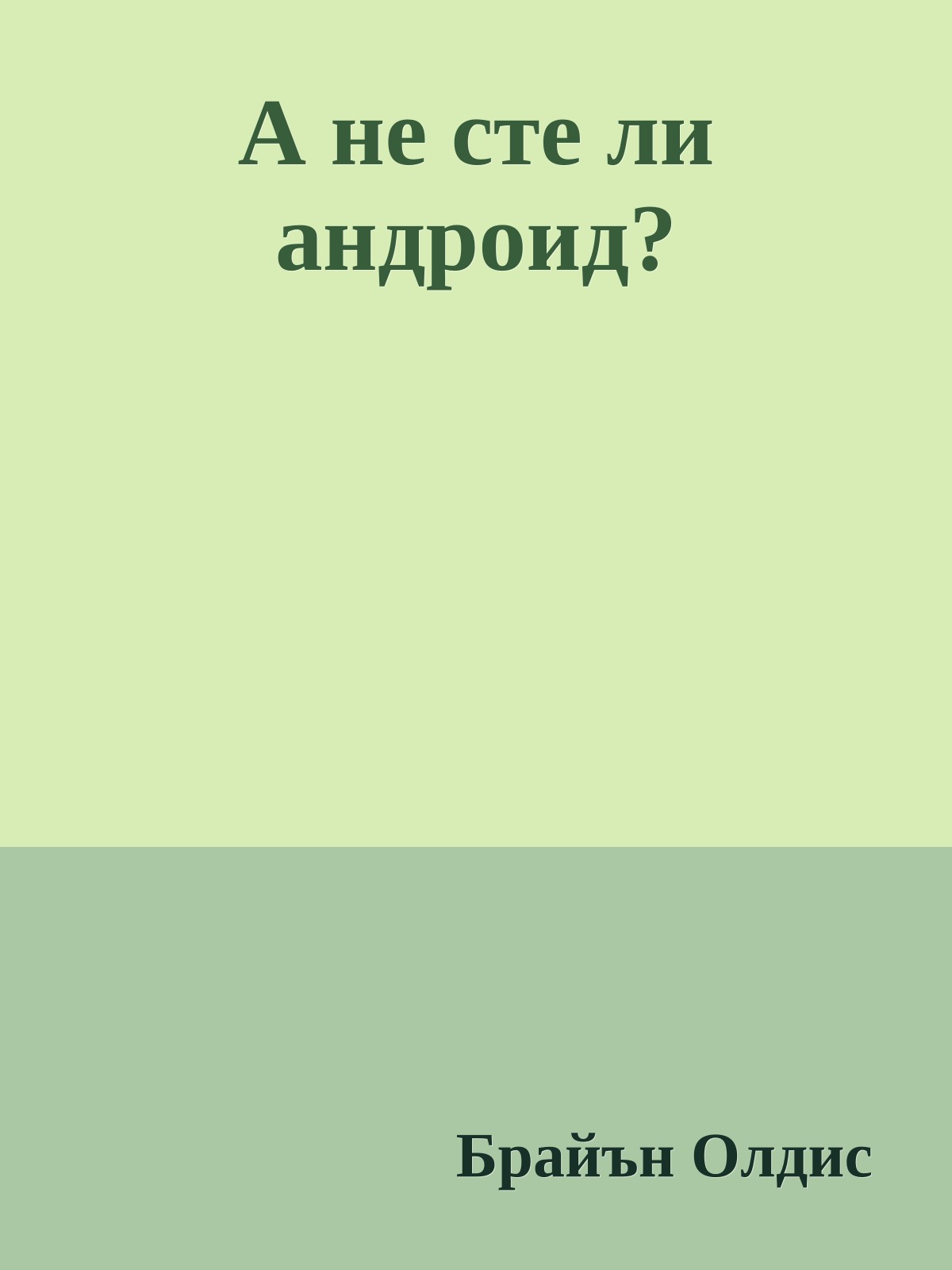 А не сте ли андроид?

Брайън Олдис